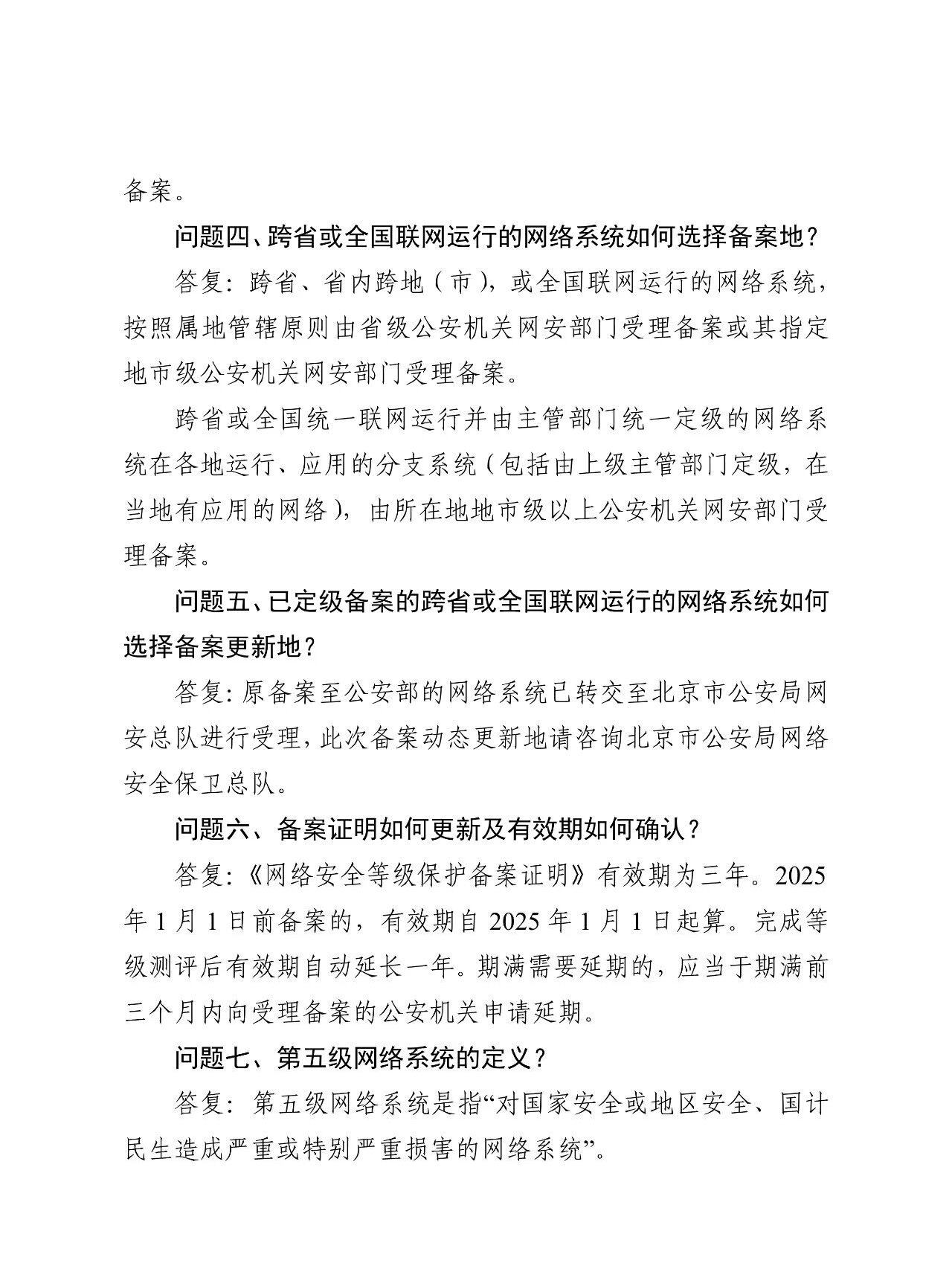 备案。

问题四、跨省或全国联网运行的网络系统如何选择备案地？

答复：跨省、省内跨地（市），或全国联网运行的网络系统，按照属地管辖原则由省级公安机关网安部门受理备案或其指定地市级公安机关网安部门受理备案。

跨省或全国统一联网运行并由主管部门统一定级的网络系统在各地运行、应用的分支系统（包括由上级主管部门定级，在当地有应用的网络），由所在地地市级以上公安机关网安部门受理备案。

问题五、已定级备案的跨省或全国联网运行的网络系统如何选择备案更新地？

答复：原备案至公安部的网络系统已转交至北京市公安局网安总队进行受理，此次备案动态更新地请咨询北京市公安局网络安全保卫总队。

问题六、备案证明如何更新及有效期如何确认？

答复：《网络安全等级保护备案证明》有效期为三年。2025年1月1日前备案的，有效期自2025年1月1日起算。完成等级测评后有效期自动延长一年。期满需要延期的，应当于期满前三个月内向受理备案的公安机关申请延期。

问题七、第五级网络系统的定义？

答复：第五级网络系统是指“对国家安全或地区安全、国计民生造成严重或特别严重损害的网络系统”。